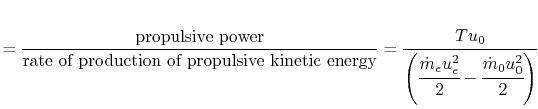 $= \frac{\text{propulsive power}}{\text{rate of production of propulsive kinetic energy}} = \frac{Tu_0}{\left(\frac{\dot{m}_e u_e^2}{2} - \frac{\dot{m}_0 u_0^2}{2}\right)}$